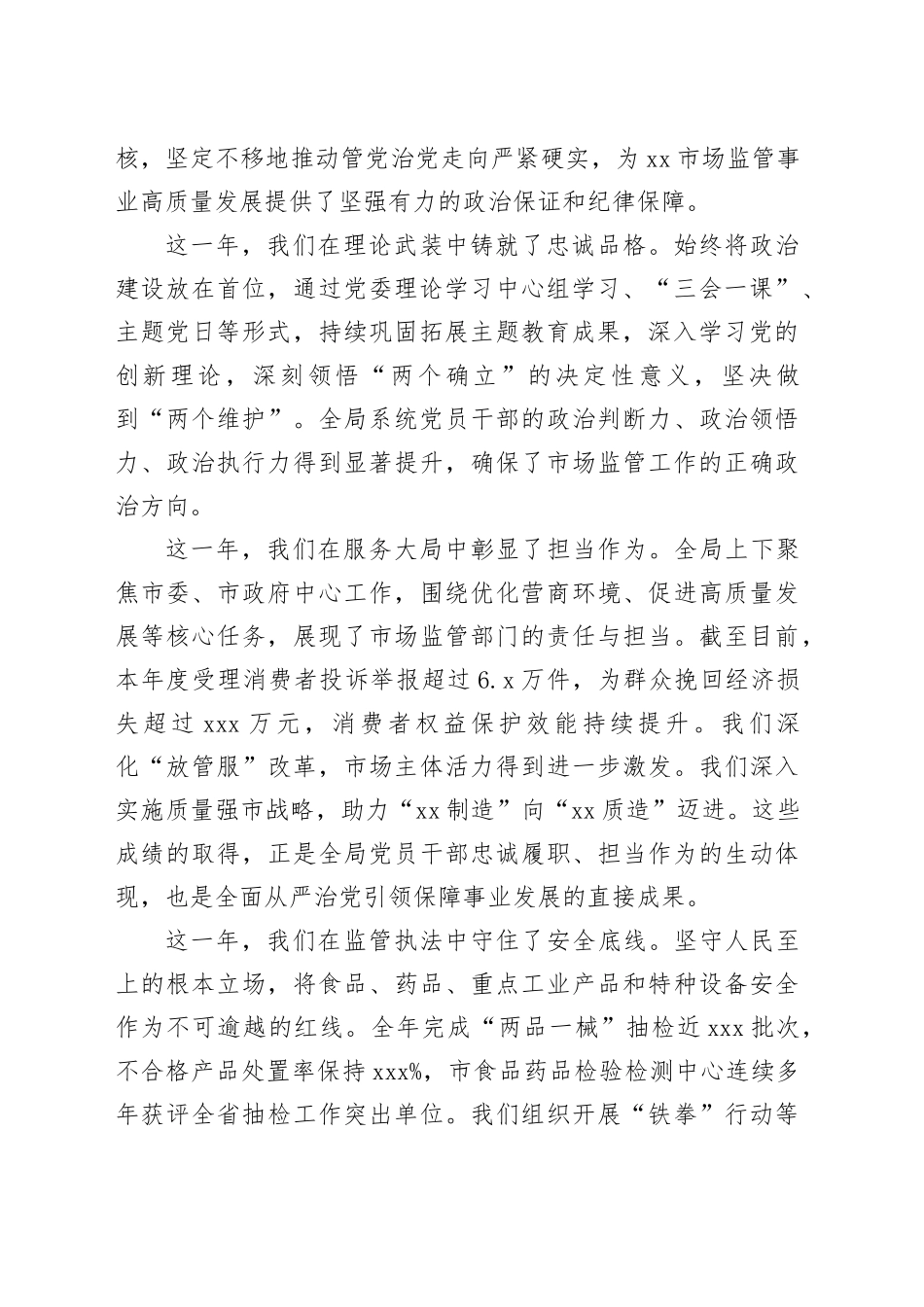 核，坚定不移地推动管党治党走向严紧硬实，为 xx 市场监管事业高质量发展提供了坚强有力的政治保证和纪律保障。

这一年，我们在理论武装中铸就了忠诚品格。始终将政治建设放在首位，通过党委理论学习中心组学习、“三会一课”、主题党日等形式，持续巩固拓展主题教育成果，深入学习党的创新理论，深刻领悟“两个确立”的决定性意义，坚决做到“两个维护”。全局系统党员干部的政治判断力、政治领悟力、政治执行力得到显著提升，确保了市场监管工作的正确政治方向。

这一年，我们在服务大局中彰显了担当作为。全局上下聚焦市委、市政府中心工作，围绕优化营商环境、促进高质量发展等核心任务，展现了市场监管部门的责任与担当。截至目前，本年度受理消费者投诉举报超过 6.x 万件，为群众挽回经济损失超过 xxx 万元，消费者权益保护效能持续提升。我们深化“放管服”改革，市场主体活力得到进一步激发。我们深入实施质量强市战略，助力“xx 制造”向“xx 质造”迈进。这些成绩的取得，正是全局党员干部忠诚履职、担当作为的生动体现，也是全面从严治党引领保障事业发展的直接成果。

这一年，我们在监管执法中守住了安全底线。坚守人民至上的根本立场，将食品、药品、重点工业产品和特种设备安全作为不可逾越的红线。全年完成“两品一械”抽检近 xxx 批次，不合格产品处置率保持 xxx%，市食品药品检验检测中心连续多年获评全省抽检工作突出单位。我们组织开展“铁拳”行动等